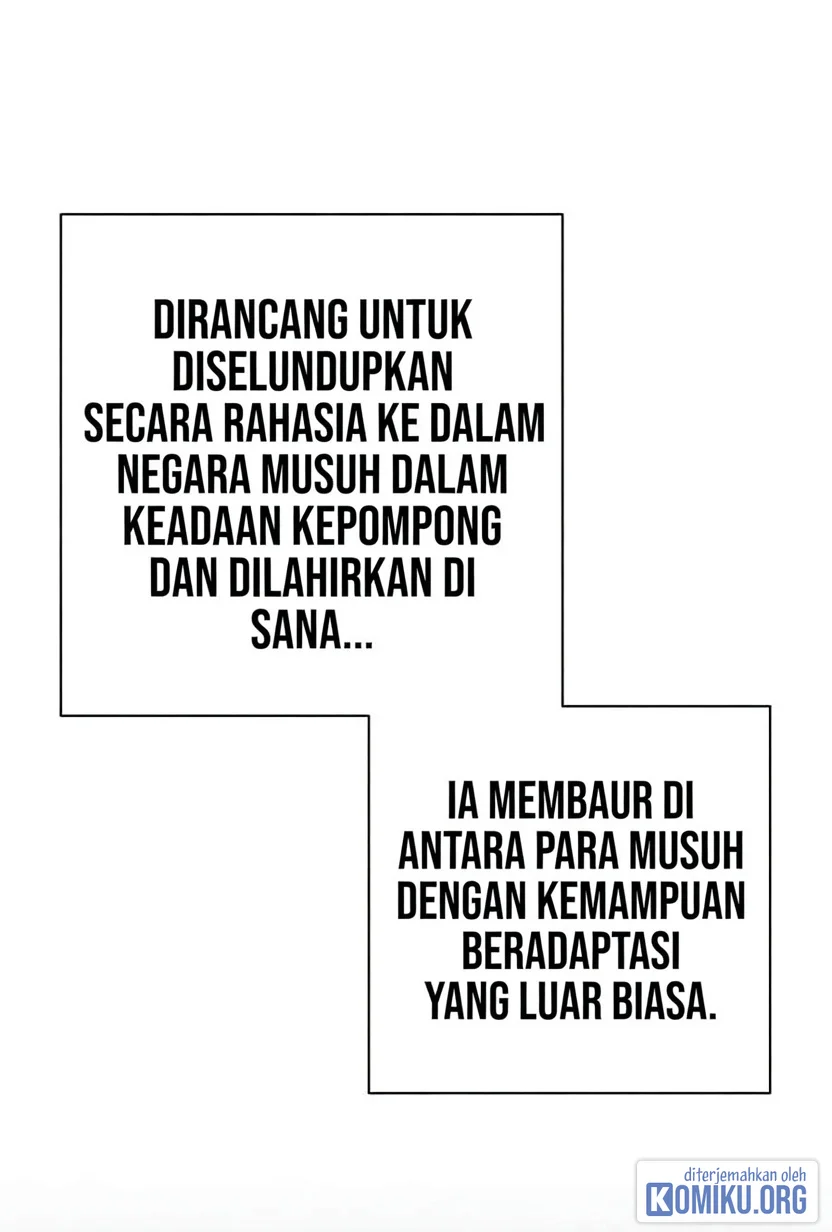 DIRANCANG UNTUK DISELUNDUPKAN SECARA RAHASIA KE DALAM NEGARA MUSUH DALAM KEADAAN KEPOMPONG DAN DILAHIRKAN DI SANA...

IA MEMBAUR DI ANTARA PARA MUSUH DENGAN KEMAMPUAN BERADAPTASI YANG LUAR BIASA.

diterjemahkan oleh
KOMIKU.ORG